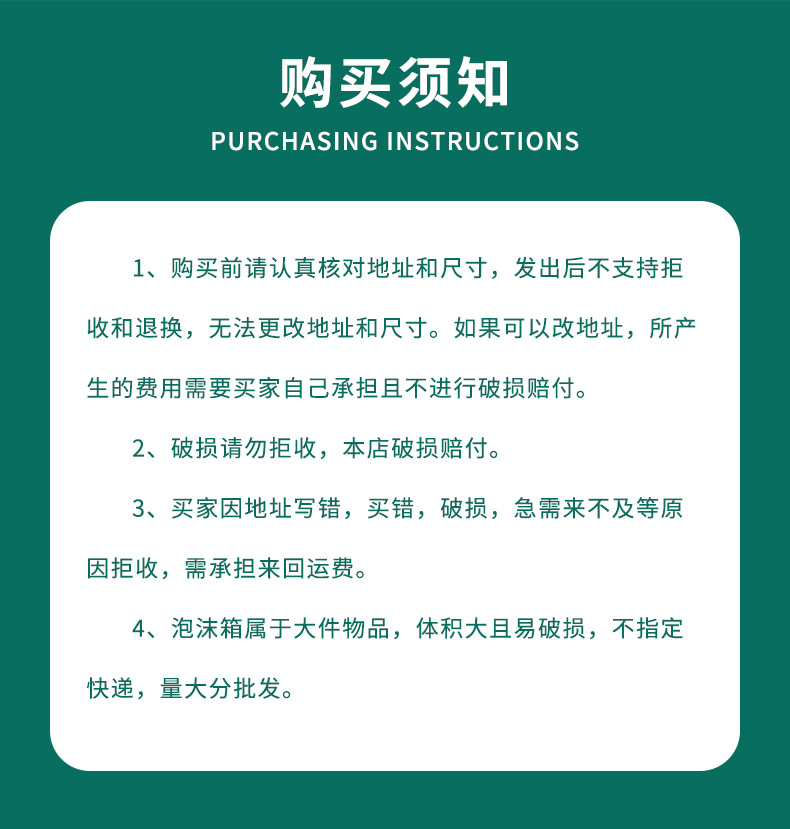 购买须知

PURCHASING INSTRUCTIONS

1、购买前请认真核对地址和尺寸，发出后不支持拒收和退换，无法更改地址和尺寸。如果可以改地址，所产生的费用需要买家自己承担且不进行破损赔付。

2、破损请勿拒收，本店破损赔付。

3、买家因地址写错，买错，破损，急需来不及等原因拒收，需承担来回运费。

4、泡沫箱属于大件物品，体积大且易破损，不指定快递，量大分批发。